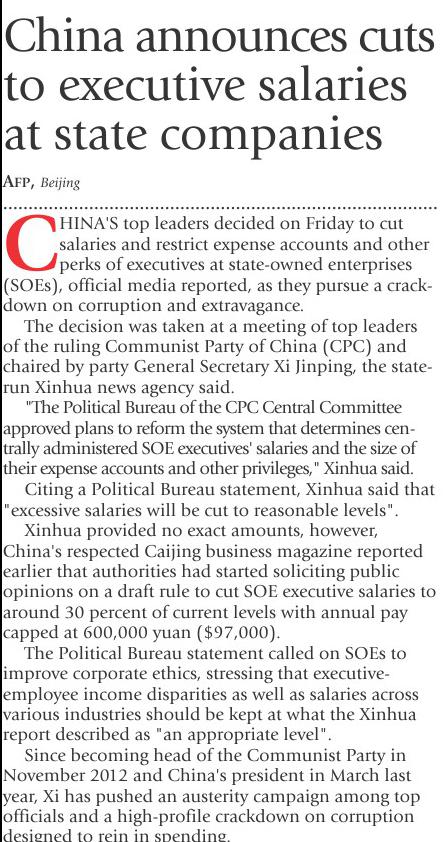 China announces cuts to executive salaries at state companies

AFP, Beijing

CHINA'S top leaders decided on Friday to cut salaries and restrict expense accounts and other perks of executives at state-owned enterprises (SOEs), official media reported, as they pursue a crackdown on corruption and extravagance.

The decision was taken at a meeting of top leaders of the ruling Communist Party of China (CPC) and chaired by party General Secretary Xi Jinping, the state-run Xinhua news agency said.

"The Political Bureau of the CPC Central Committee approved plans to reform the system that determines centrally administered SOE executives' salaries and the size of their expense accounts and other privileges," Xinhua said.

Citing a Political Bureau statement, Xinhua said that "excessive salaries will be cut to reasonable levels".

Xinhua provided no exact amounts, however, China's respected Caijing business magazine reported earlier that authorities had started soliciting public opinions on a draft rule to cut SOE executive salaries to around 30 percent of current levels with annual pay capped at 600,000 yuan ($97,000).

The Political Bureau statement called on SOEs to improve corporate ethics, stressing that executive-employee income disparities as well as salaries across various industries should be kept at what the Xinhua report described as "an appropriate level".

Since becoming head of the Communist Party in November 2012 and China's president in March last year, Xi has pushed an austerity campaign among top officials and a high-profile crackdown on corruption designed to rein in spending.